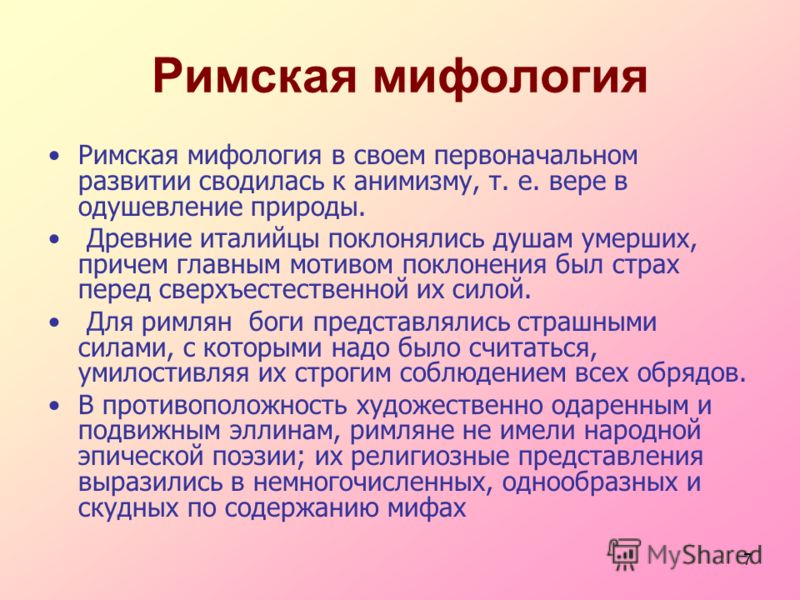 Римская мифология

• Римская мифология в своем первоначальном развитии сводилась к анимизму, т. е. вере в одушевление природы.

• Древние италийцы поклонялись душам умерших, причем главным мотивом поклонения был страх перед сверхъестественной их силой.

• Для римлян боги представлялись страшными силами, с которыми надо было считаться, умилостивляя их строгим соблюдением всех обрядов.

• В противоположность художественно одаренным и подвижным эллинам, римляне не имели народной эпической поэзии; их религиозные представления выразились в немногочисленных, однообразных и скудных по содержанию мифах

MyShared

7